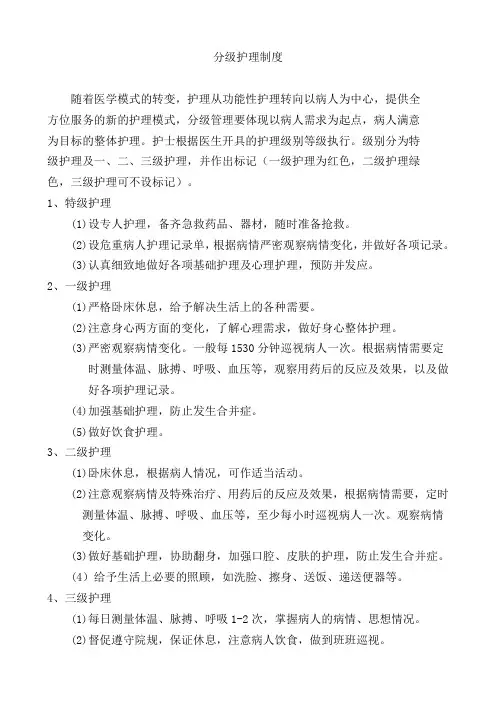 分级护理制度

随着医学模式的转变，护理从功能性护理转向以病人为中心，提供全方位服务的新的护理模式，分级管理要体现以病人需求为起点，病人满意为目标的整体护理。护士根据医生开具的护理级别等级执行。级别分为特级护理及一、二、三级护理，并作出标记（一级护理为红色，二级护理绿色，三级护理可不设标记）。

1、特级护理

⑴设专人护理，备齐急救药品、器材，随时准备抢救。

⑵设危重病人护理记录单，根据病情严密观察病情变化，并做好各项记录。

⑶认真细致地做好各项基础护理及心理护理，预防并发应。

2、一级护理

⑴严格卧床休息，给予解决生活上的各种需要。

⑵注意身心两方面的变化，了解心理需求，做好身心整体护理。

⑶严密观察病情变化。一般每1530分钟巡视病人一次。根据病情需要定时测量体温、脉搏、呼吸、血压等，观察用药后的反应及效果，以及做好各项护理记录。

⑷加强基础护理，防止发生合并症。

⑸做好饮食护理。

3、二级护理

⑴卧床休息，根据病人情况，可作适当活动。

⑵注意观察病情及特殊治疗、用药后的反应及效果，根据病情需要，定时测量体温、脉搏、呼吸、血压等，至少每小时巡视病人一次。观察病情变化。

⑶做好基础护理，协助翻身，加强口腔、皮肤的护理，防止发生合并症。

（4）给予生活上必要的照顾，如洗脸、擦身、送饭、递送便器等。

4、三级护理

⑴每日测量体温、脉搏、呼吸1-2次，掌握病人的病情、思想情况。

⑵督促遵守院规，保证休息，注意病人饮食，做到班班巡视。